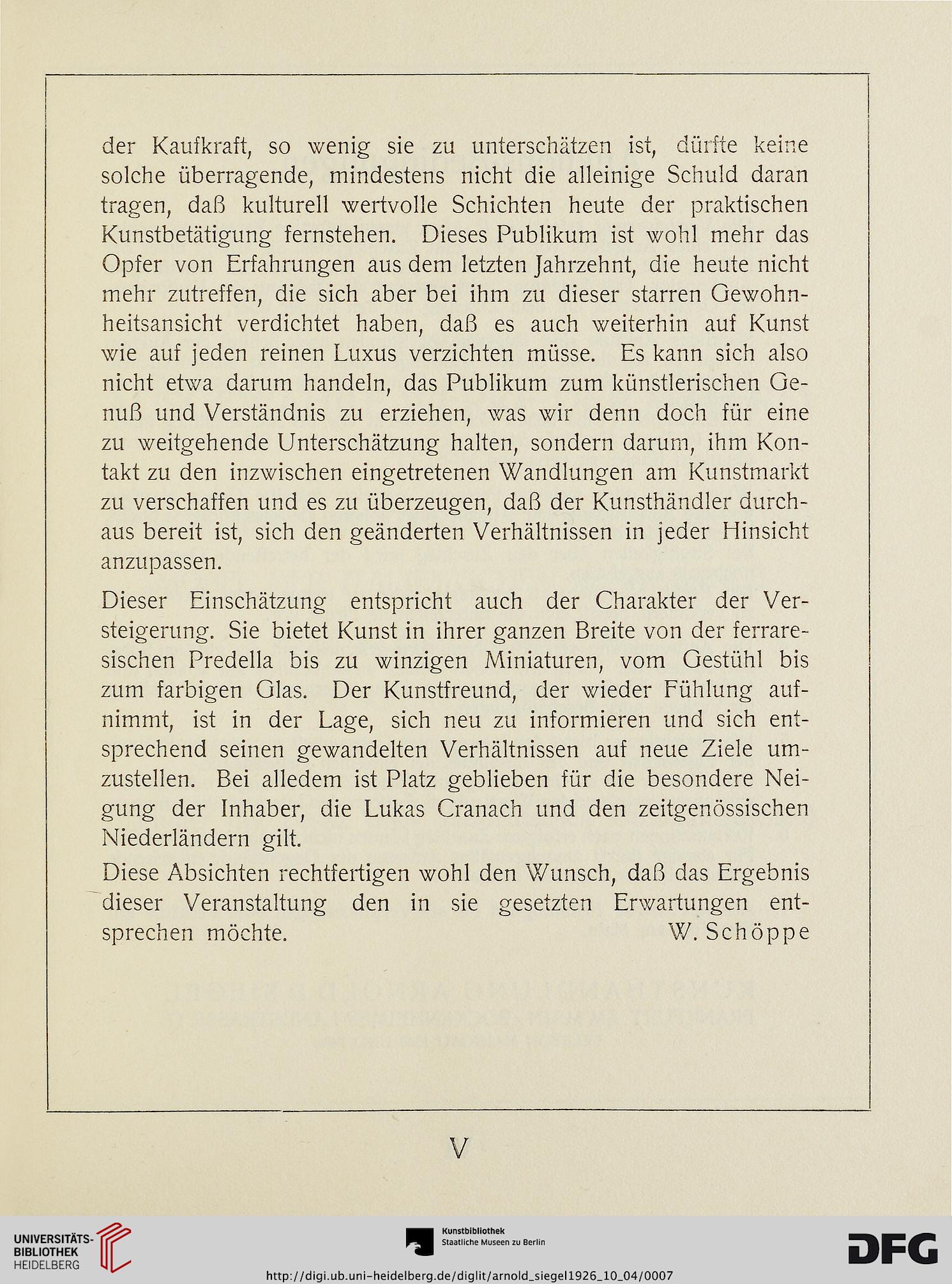 der Kaufkraft, so wenig sie zu unterschätzen ist, dürfte keine solche überragende, mindestens nicht die alleinige Schuld daran tragen, daß kulturell wertvolle Schichten heute der praktischen Kunstbetätigung fernstehen. Dieses Publikum ist wohl mehr das Opfer von Erfahrungen aus dem letzten Jahrzehnt, die heute nicht mehr zutreffen, die sich aber bei ihm zu dieser starren Gewohnheitsansicht verdichtet haben, daß es auch weiterhin auf Kunst wie auf jeden reinen Luxus verzichten müsse. Es kann sich also nicht etwa darum handeln, das Publikum zum künstlerischen Genuß und Verständnis zu erziehen, was wir denn doch für eine zu weitgehende Unterschätzung halten, sondern darum, ihm Kontakt zu den inzwischen eingetretenen Wandlungen am Kunstmarkt zu verschaffen und es zu überzeugen, daß der Kunsthändler durchaus bereit ist, sich den geänderten Verhältnissen in jeder Hinsicht anzupassen.

Dieser Einschätzung entspricht auch der Charakter der Versteigerung. Sie bietet Kunst in ihrer ganzen Breite von der ferraresischen Predella bis zu winzigen Miniaturen, vom Gestühl bis zum farbigen Glas. Der Kunstfreund, der wieder Fühlung aufnimmt, ist in der Lage, sich neu zu informieren und sich entsprechend seinen gewandelten Verhältnissen auf neue Ziele umzustellen. Bei alledem ist Platz geblieben für die besondere Neigung der Inhaber, die Lukas Cranach und den zeitgenössischen Niederländern gilt.

Diese Absichten rechtfertigen wohl den Wunsch, daß das Ergebnis dieser Veranstaltung den in sie gesetzten Erwartungen entsprechen möchte. W. Schöppe

V

UNIVERSITÄTS-BIBLIOTHEK HEIDELBERG

Kunstbibliothek Staatliche Museen zu Berlin

DFG

http://digi.ub.uni-heidelberg.de/diglit/arnold_siegel1926_10_04/0007